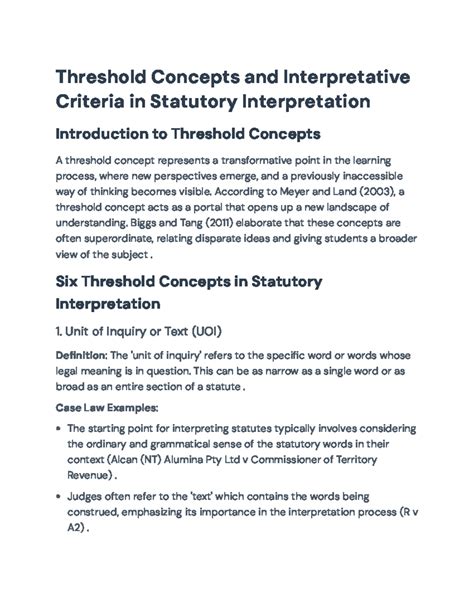 Threshold Concepts and Interpretative Criteria in Statutory Interpretation

Introduction to Threshold Concepts

A threshold concept represents a transformative point in the learning process, where new perspectives emerge, and a previously inaccessible way of thinking becomes visible. According to Meyer and Land (2003), a threshold concept acts as a portal that opens up a new landscape of understanding. Biggs and Tang (2011) elaborate that these concepts are often superordinate, relating disparate ideas and giving students a broader view of the subject .

Six Threshold Concepts in Statutory Interpretation

1. Unit of Inquiry or Text (UOI)

Definition: The 'unit of inquiry' refers to the specific word or words whose legal meaning is in question. This can be as narrow as a single word or as broad as an entire section of a statute .

Case Law Examples:

• The starting point for interpreting statutes typically involves considering the ordinary and grammatical sense of the statutory words in their context (Alcan (NT) Alumina Pty Ltd v Commissioner of Territory Revenue) .

• Judges often refer to the 'text' which contains the words being construed, emphasizing its importance in the interpretation process (R v A2) .